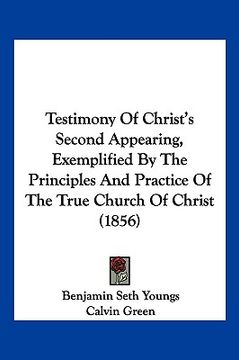 Testimony Of Christ's Second Appearing, Exemplified By The Principles And Practice Of The True Church Of Christ (1856)

Benjamin Seth Youngs
Calvin Green